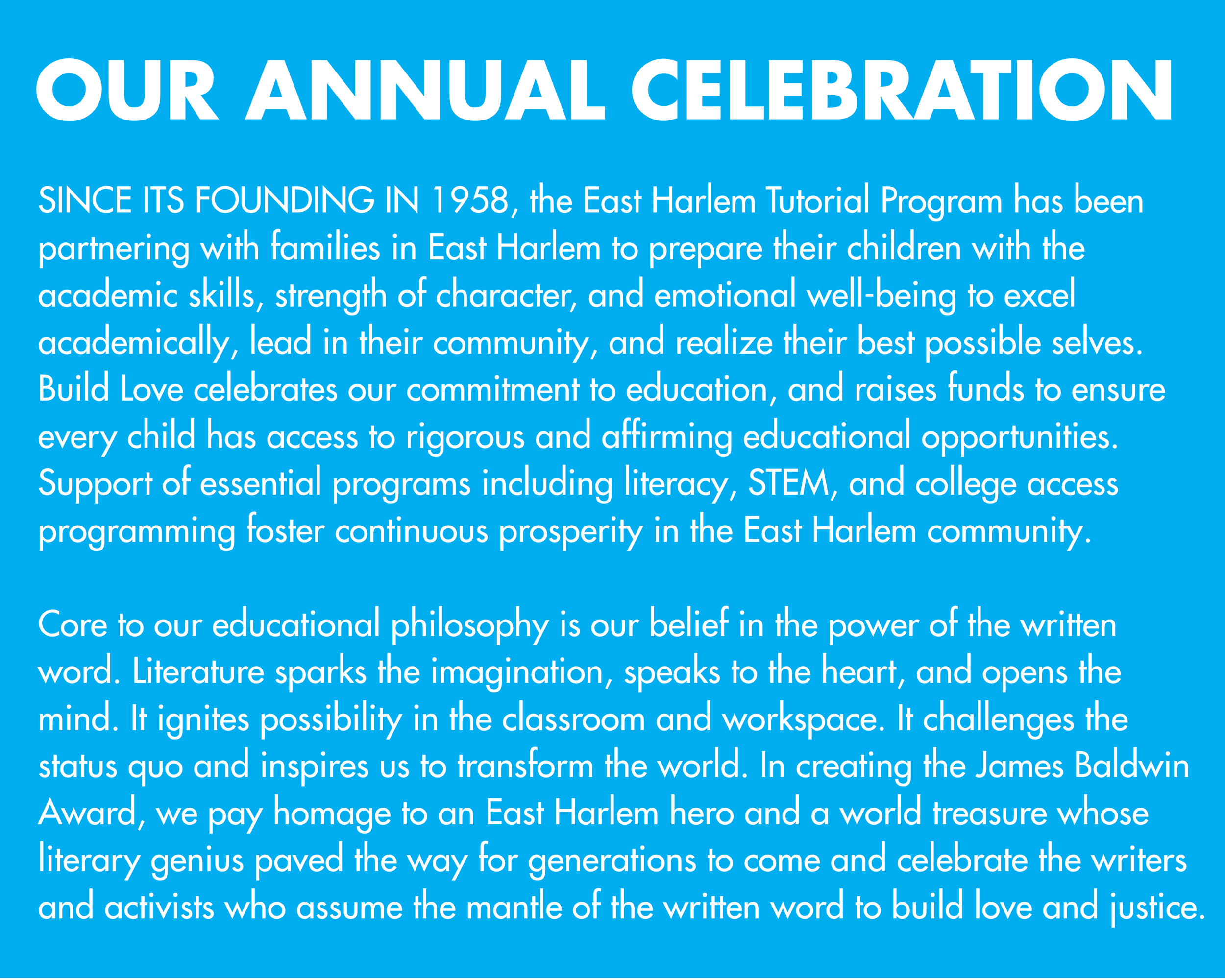 OUR ANNUAL CELEBRATION

SINCE ITS FOUNDING IN 1958, the East Harlem Tutorial Program has been partnering with families in East Harlem to prepare their children with the academic skills, strength of character, and emotional well-being to excel academically, lead in their community, and realize their best possible selves. Build Love celebrates our commitment to education, and raises funds to ensure every child has access to rigorous and affirming educational opportunities. Support of essential programs including literacy, STEM, and college access programming foster continuous prosperity in the East Harlem community.

Core to our educational philosophy is our belief in the power of the written word. Literature sparks the imagination, speaks to the heart, and opens the mind. It ignites possibility in the classroom and workspace. It challenges the status quo and inspires us to transform the world. In creating the James Baldwin Award, we pay homage to an East Harlem hero and a world treasure whose literary genius paved the way for generations to come and celebrate the writers and activists who assume the mantle of the written word to build love and justice.